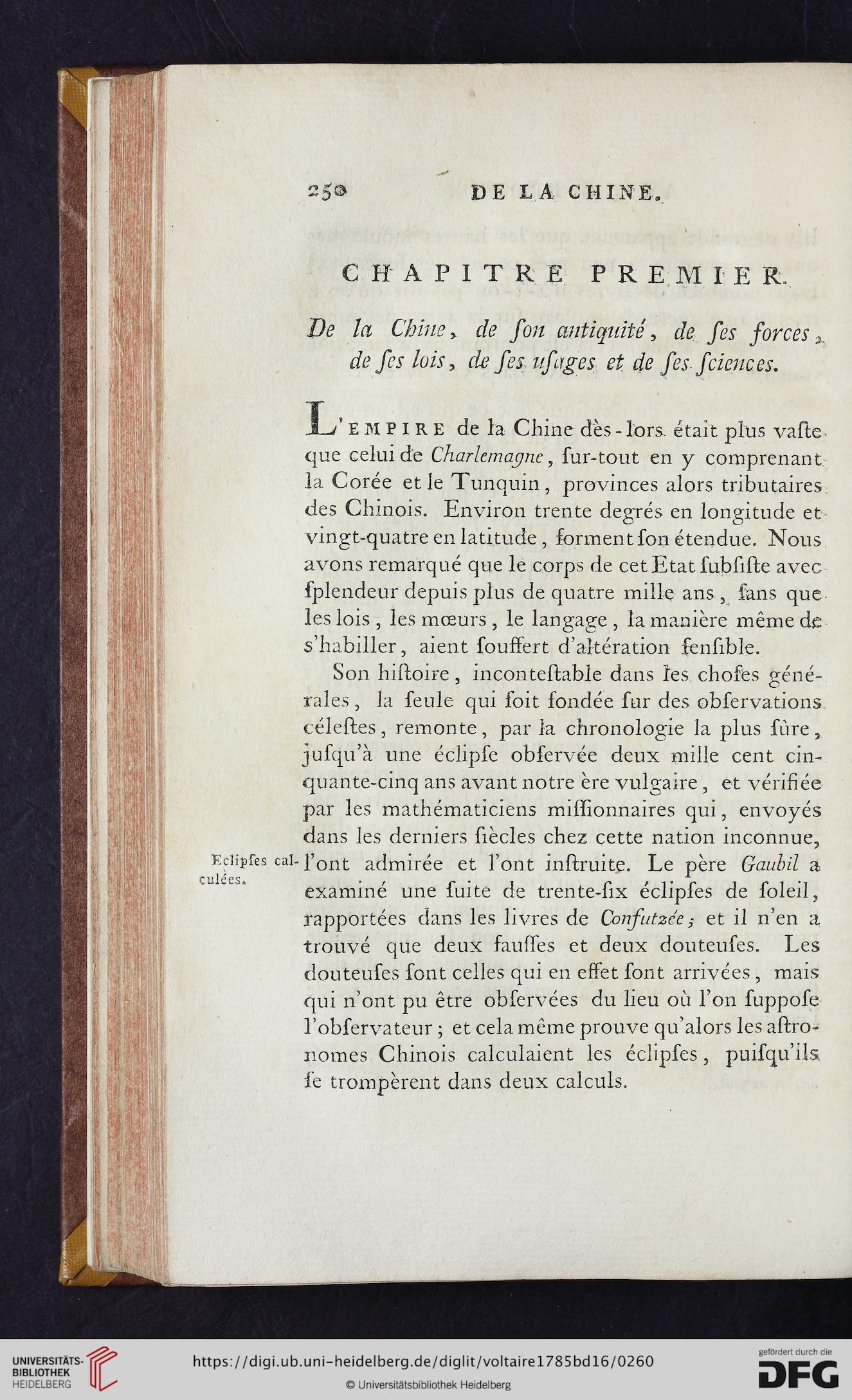 250 DE LA CHINE.

CHAPITRE PREMIER.

De la Chine, de ſon antiquité, de ſes forces, de ſes lois, de ſes uſages et de ſes ſciences.

L'EMPIRE de la Chine dès-lors était plus vaſte que celui de Charlemagne, ſur-tout en y comprenant la Corée et le Tunquin, provinces alors tributaires des Chinois. Environ trente degrés en longitude et vingt-quatre en latitude, forment ſon étendue. Nous avons remarqué que le corps de cet Etat ſubſiſte avec ſplendeur depuis plus de quatre mille ans, ſans que les lois, les mœurs, le langage, la manière même de s'habiller, aient ſouffert d'altération ſenſible.

Son hiſtoire, inconteſtable dans les choſes générales, la ſeule qui ſoit fondée ſur des obſervations céleſtes, remonte, par la chronologie la plus ſûre, juſqu'à une éclipſe obſervée deux mille cent cinquante-cinq ans avant notre ère vulgaire, et vérifiée par les mathématiciens miſſionnaires qui, envoyés dans les derniers ſiècles chez cette nation inconnue, l'ont admirée et l'ont inſtruite. Le père Gaubil a examiné une ſuite de trente-ſix éclipſes de ſoleil, rapportées dans les livres de Confutzée; et il n'en a trouvé que deux fauſſes et deux douteuſes. Les douteuſes ſont celles qui en effet ſont arrivées, mais qui n'ont pu être obſervées du lieu où l'on ſuppoſe l'obſervateur; et cela même prouve qu'alors les aſtronomes Chinois calculaient les éclipſes, puiſqu'ils ſe trompèrent dans deux calculs.

Eclipſes calculées.

UNIVERSITÄTS-BIBLIOTHEK HEIDELBERG
https://digi.ub.uni-heidelberg.de/diglit/voltaire1785bd16/0260
© Universitätsbibliothek Heidelberg
gefördert durch die DFG